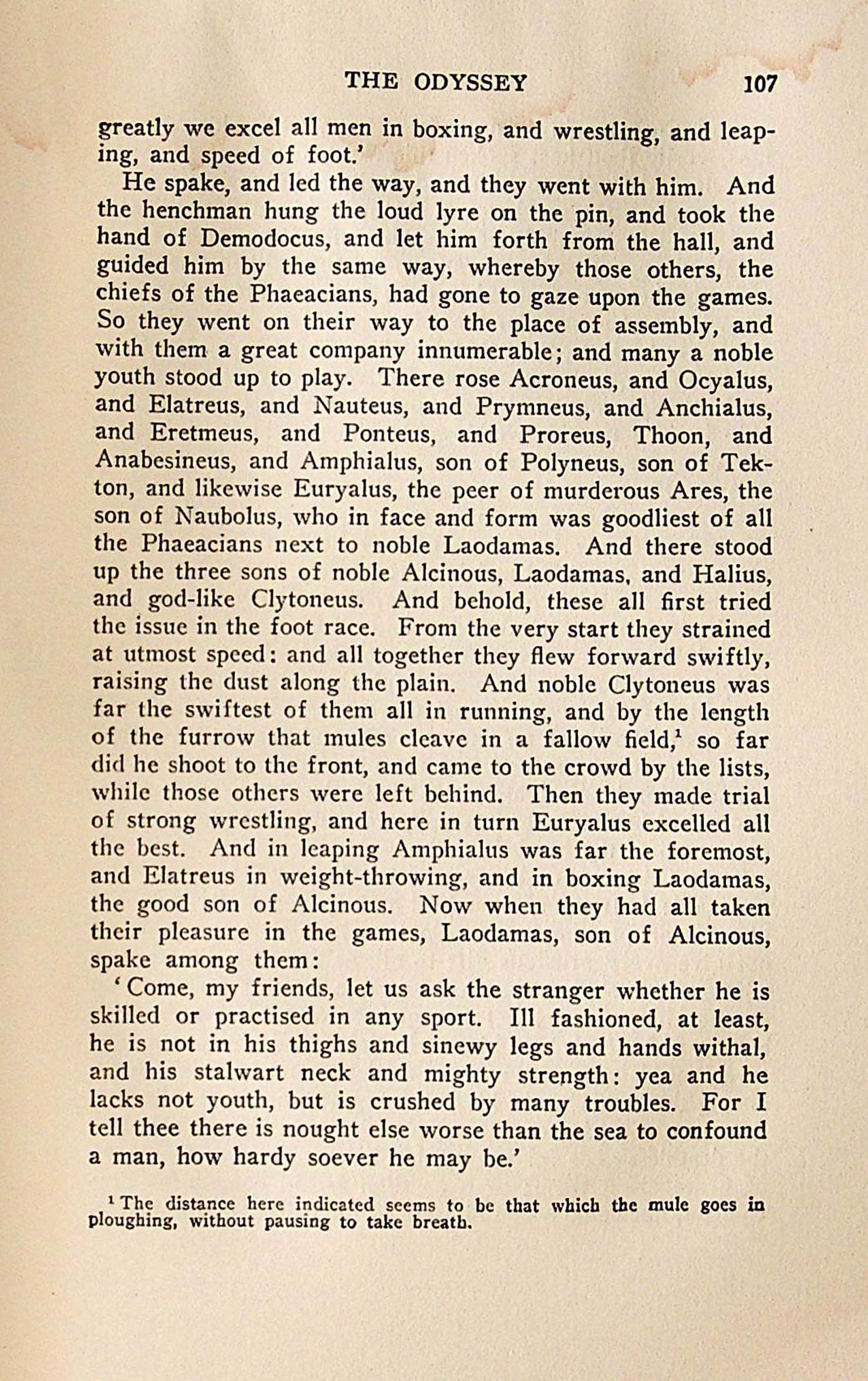 THE ODYSSEY 107

greatly we excel all men in boxing, and wrestling, and leaping, and speed of foot.'

He spake, and led the way, and they went with him. And the henchman hung the loud lyre on the pin, and took the hand of Demodocus, and let him forth from the hall, and guided him by the same way, whereby those others, the chiefs of the Phaeacians, had gone to gaze upon the games. So they went on their way to the place of assembly, and with them a great company innumerable; and many a noble youth stood up to play. There rose Acroneus, and Ocyalus, and Elatreus, and Nauteus, and Prymneus, and Anchialus, and Eretmeus, and Ponteus, and Proreus, Thoon, and Anabesineus, and Amphialus, son of Polyneus, son of Tekton, and likewise Euryalus, the peer of murderous Ares, the son of Naubolus, who in face and form was goodliest of all the Phaeacians next to noble Laodamas. And there stood up the three sons of noble Alcinous, Laodamas, and Halius, and god-like Clytoneus. And behold, these all first tried the issue in the foot race. From the very start they strained at utmost speed: and all together they flew forward swiftly, raising the dust along the plain. And noble Clytoneus was far the swiftest of them all in running, and by the length of the furrow that mules cleave in a fallow field,$^1$ so far did he shoot to the front, and came to the crowd by the lists, while those others were left behind. Then they made trial of strong wrestling, and here in turn Euryalus excelled all the best. And in leaping Amphialus was far the foremost, and Elatreus in weight-throwing, and in boxing Laodamas, the good son of Alcinous. Now when they had all taken their pleasure in the games, Laodamas, son of Alcinous, spake among them:

'Come, my friends, let us ask the stranger whether he is skilled or practised in any sport. Ill fashioned, at least, he is not in his thighs and sinewy legs and hands withal, and his stalwart neck and mighty strength: yea and he lacks not youth, but is crushed by many troubles. For I tell thee there is nought else worse than the sea to confound a man, how hardy soever he may be.'

$^1$ The distance here indicated seems to be that which the mule goes in ploughing, without pausing to take breath.